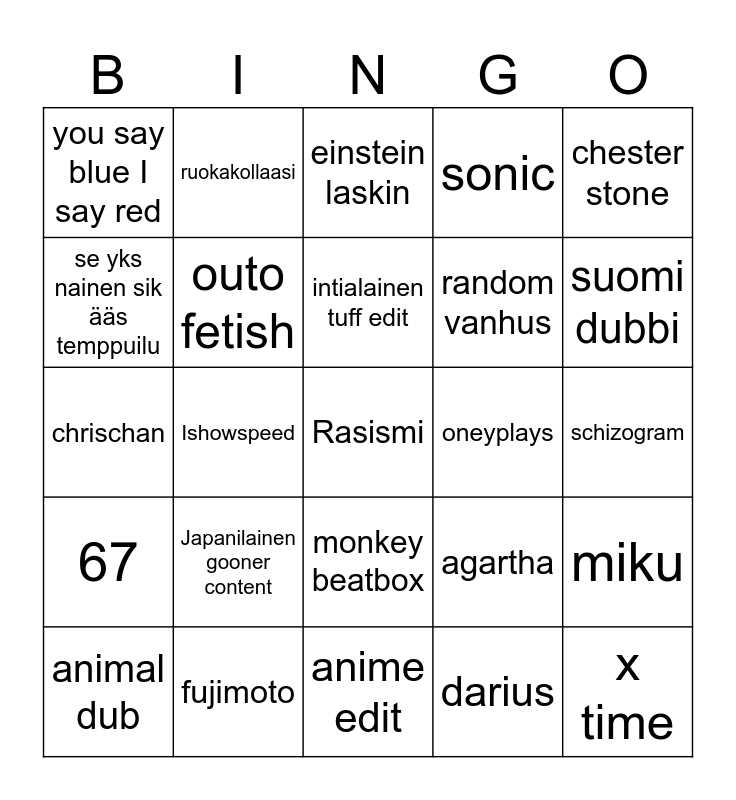 | B | I | N | G | O |
|---|---|---|---|---|
| you say blue I say red | ruokakollaasi | einstein laskin | sonic | chester stone |
| se yks nainen sik ääs temppuilu | outo fetish | intialainen tuff edit | random vanhus | suomi dubbi |
| chrischan | Ishowspeed | Rasismi | oneyplays | schizogram |
| 67 | Japanilainen gooner content | monkey beatbox | agartha | miku |
| animal dub | fujimoto | anime edit | darius | x time |